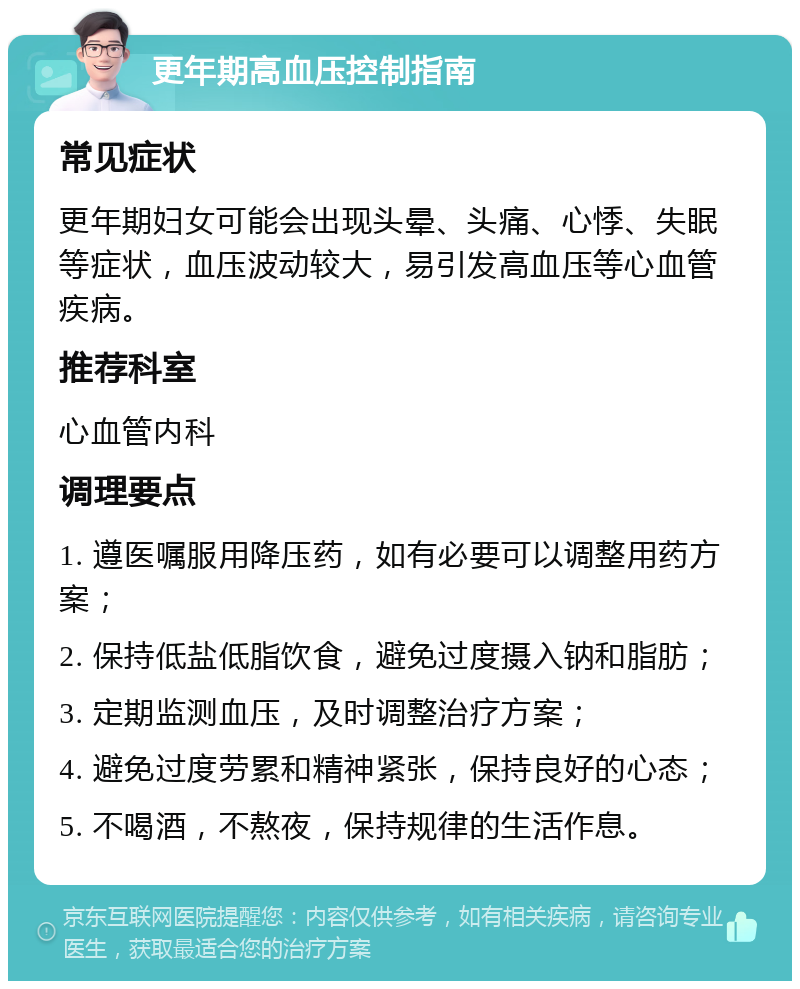 更年期高血压控制指南

常见症状

更年期妇女可能会出现头晕、头痛、心悸、失眠等症状，血压波动较大，易引发高血压等心血管疾病。

推荐科室

心血管内科

调理要点

1. 遵医嘱服用降压药，如有必要可以调整用药方案；

2. 保持低盐低脂饮食，避免过度摄入钠和脂肪；

3. 定期监测血压，及时调整治疗方案；

4. 避免过度劳累和精神紧张，保持良好的心态；

5. 不喝酒，不熬夜，保持规律的生活作息。

京东互联网医院提醒您：内容仅供参考，如有相关疾病，请咨询专业医生，获取最适合您的治疗方案